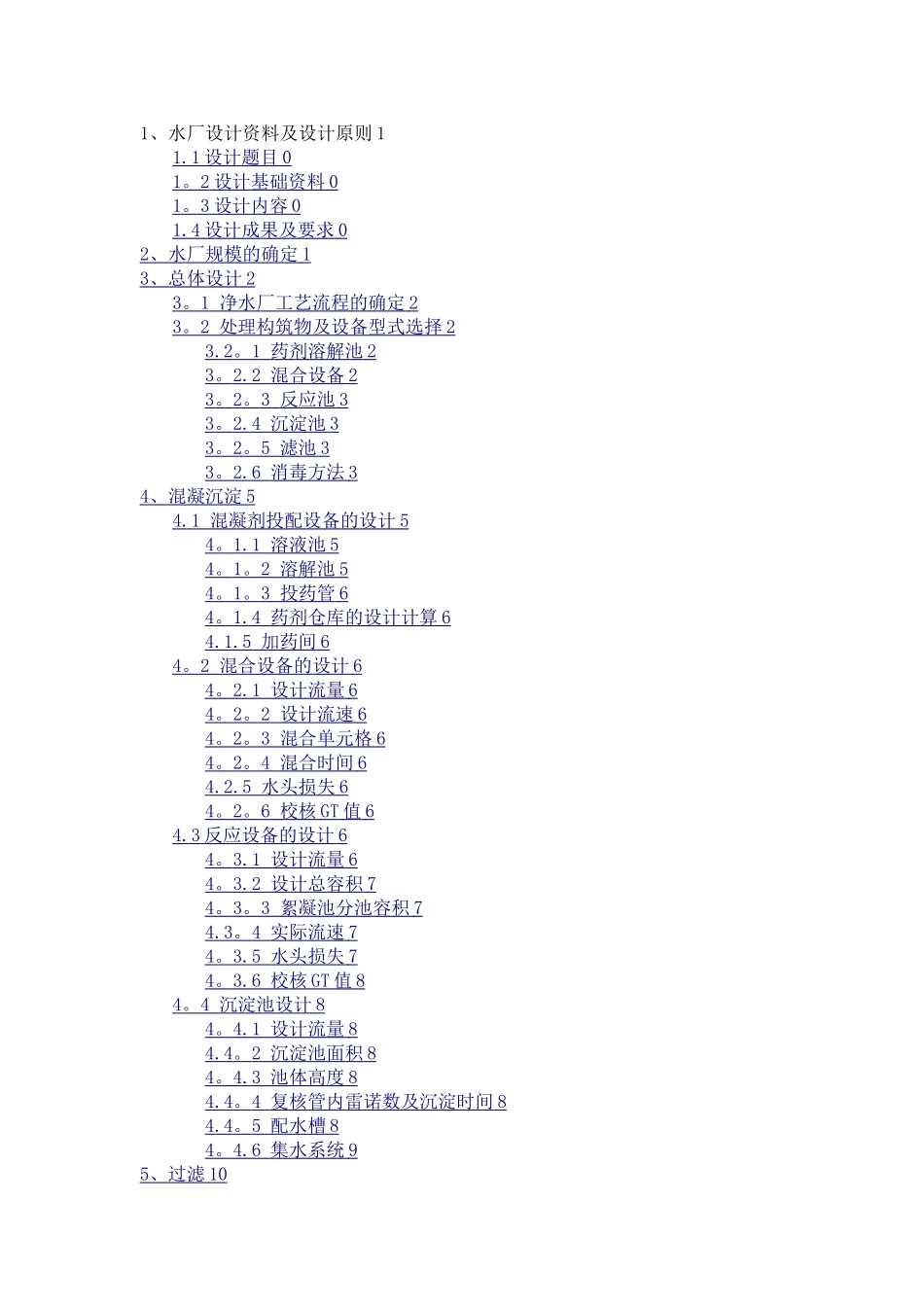 1、水厂设计资料及设计原则1
1.1设计题目0
1。2设计基础资料0
1。3设计内容0
1.4设计成果及要求0
2、水厂规模的确定1
3、总体设计2
3。1 净水厂工艺流程的确定2
3。2 处理构筑物及设备型式选择2
3.2。1 药剂溶解池2
3。2.2 混合设备2
3。2。3 反应池3
3。2.4 沉淀池3
3。2。5 滤池3
3。2.6 消毒方法3
4、混凝沉淀5
4.1 混凝剂投配设备的设计5
4。1.1 溶液池5
4。1。2 溶解池5
4。1。3 投药管6
4。1.4 药剂仓库的设计计算6
4.1.5 加药间6
4。2 混合设备的设计6
4。2.1 设计流量6
4。2。2 设计流速6
4。2。3 混合单元格6
4。2。4 混合时间6
4.2.5 水头损失6
4。2。6 校核GT值6
4.3反应设备的设计6
4。3.1 设计流量6
4。3.2 设计总容积7
4。3。3 絮凝池分池容积7
4.3。4 实际流速7
4。3.5 水头损失7
4。3.6 校核GT值8
4。4 沉淀池设计8
4。4.1 设计流量8
4.4。2 沉淀池面积8
4。4.3 池体高度8
4.4。4 复核管内雷诺数及沉淀时间8
4.4。5 配水槽8
4。4.6 集水系统9
5、过滤10